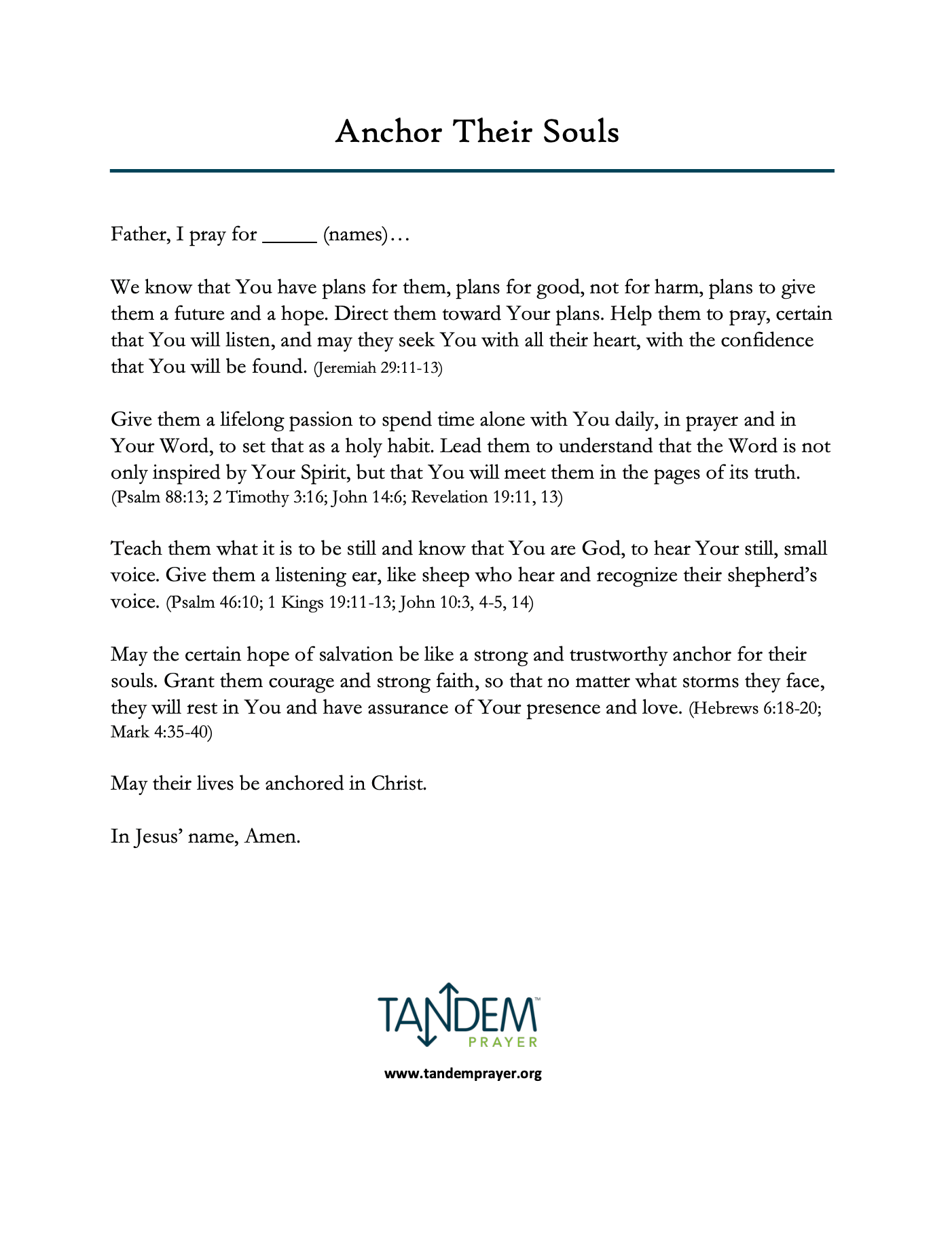 Anchor Their Souls

Father, I pray for _____ (names)…

We know that You have plans for them, plans for good, not for harm, plans to give them a future and a hope. Direct them toward Your plans. Help them to pray, certain that You will listen, and may they seek You with all their heart, with the confidence that You will be found. (Jeremiah 29:11-13)

Give them a lifelong passion to spend time alone with You daily, in prayer and in Your Word, to set that as a holy habit. Lead them to understand that the Word is not only inspired by Your Spirit, but that You will meet them in the pages of its truth. (Psalm 88:13; 2 Timothy 3:16; John 14:6; Revelation 19:11, 13)

Teach them what it is to be still and know that You are God, to hear Your still, small voice. Give them a listening ear, like sheep who hear and recognize their shepherd's voice. (Psalm 46:10; 1 Kings 19:11-13; John 10:3, 4-5, 14)

May the certain hope of salvation be like a strong and trustworthy anchor for their souls. Grant them courage and strong faith, so that no matter what storms they face, they will rest in You and have assurance of Your presence and love. (Hebrews 6:18-20; Mark 4:35-40)

May their lives be anchored in Christ.

In Jesus' name, Amen.

TANDEM™
PRAYER

www.tandemprayer.org